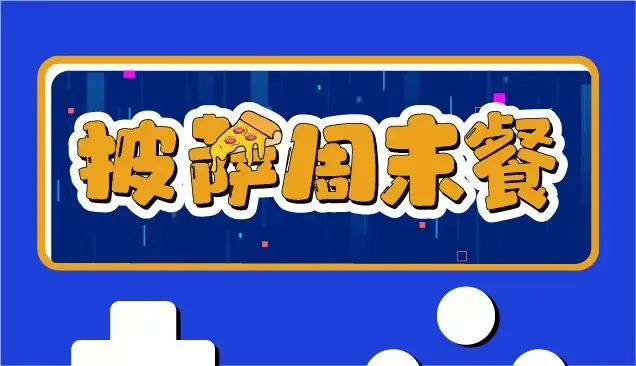 披萨周末餐